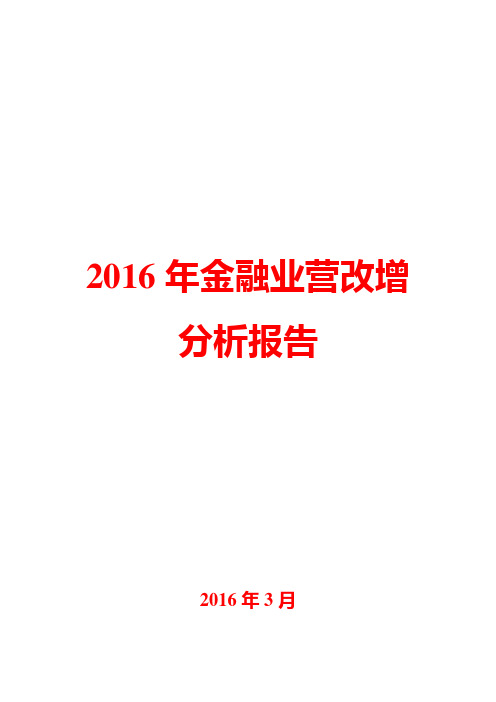 2016 年金融业营改增分析报告

2016 年 3 月